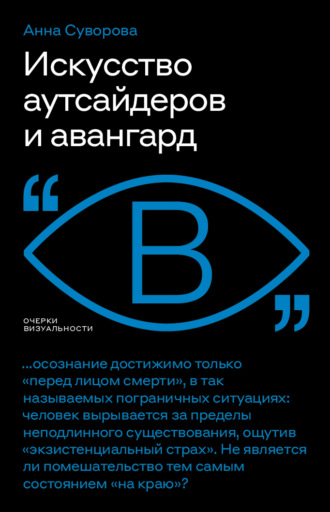 Анна Суворова

Искусство аутсайдеров и авангард

“ В ”

ОЧЕРКИ ВИЗУАЛЬНОСТИ

...осознание достижимо только «перед лицом смерти», в так называемых пограничных ситуациях: человек вырывается за пределы неподлинного существования, ощутив «экзистенциальный страх». Не является ли помешательство тем самым состоянием «на краю»?